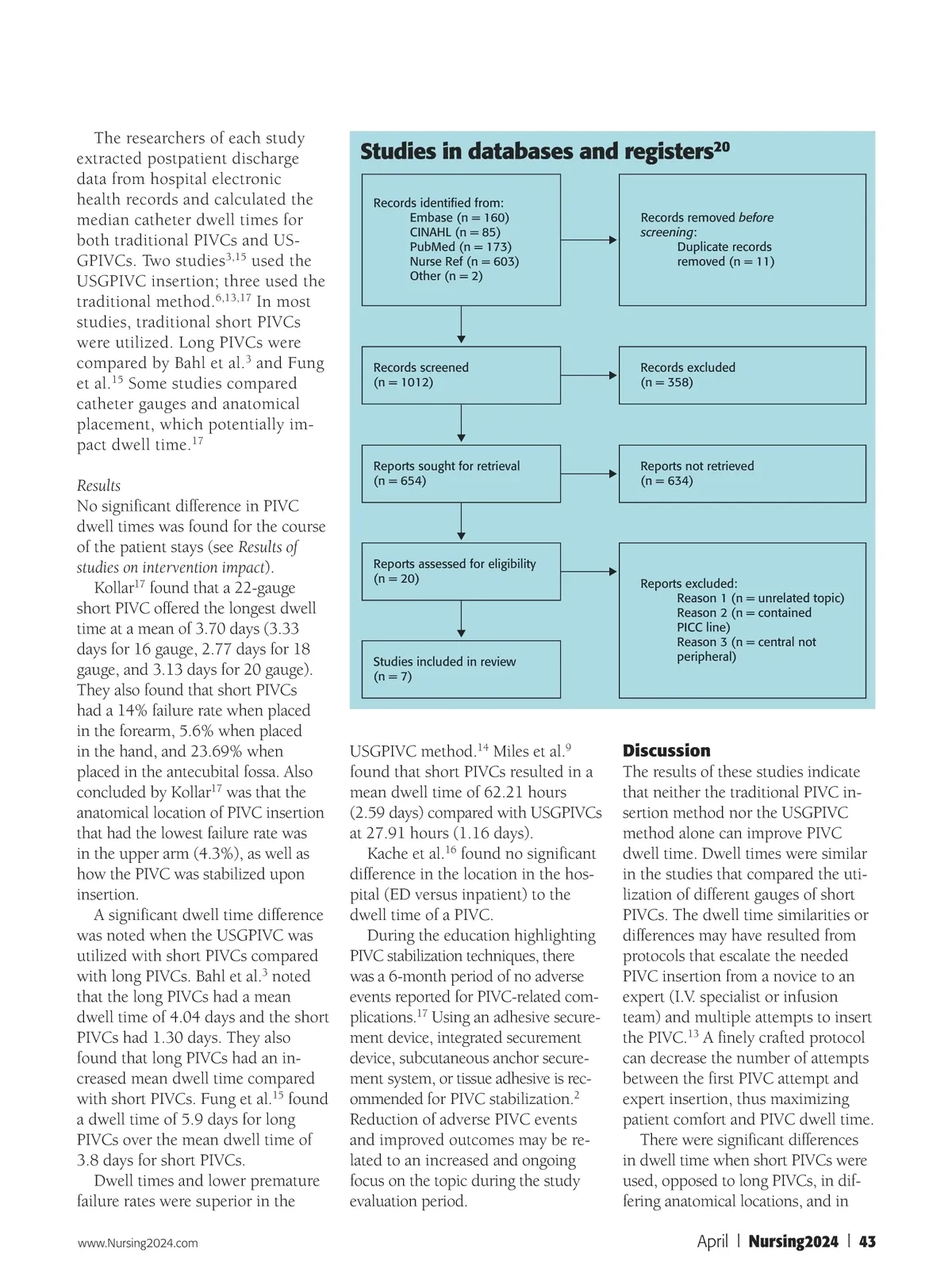 The researchers of each study extracted postpatient discharge data from hospital electronic health records and calculated the median catheter dwell times for both traditional PIVCs and USGPIVCs. Two studies$^{3,15}$ used the USGPIVC insertion; three used the traditional method.$^{6,13,17}$ In most studies, traditional short PIVCs were utilized. Long PIVCs were compared by Bahl et al.$^{3}$ and Fung et al.$^{15}$ Some studies compared catheter gauges and anatomical placement, which potentially impact dwell time.$^{17}$

Results
No significant difference in PIVC dwell times was found for the course of the patient stays (see Results of studies on intervention impact).

Kollar$^{17}$ found that a 22-gauge short PIVC offered the longest dwell time at a mean of 3.70 days (3.33 days for 16 gauge, 2.77 days for 18 gauge, and 3.13 days for 20 gauge). They also found that short PIVCs had a 14% failure rate when placed in the forearm, 5.6% when placed in the hand, and 23.69% when placed in the antecubital fossa. Also concluded by Kollar$^{17}$ was that the anatomical location of PIVC insertion that had the lowest failure rate was in the upper arm (4.3%), as well as how the PIVC was stabilized upon insertion.

A significant dwell time difference was noted when the USGPIVC was utilized with short PIVCs compared with long PIVCs. Bahl et al.$^{3}$ noted that the long PIVCs had a mean dwell time of 4.04 days and the short PIVCs had 1.30 days. They also found that long PIVCs had an increased mean dwell time compared with short PIVCs. Fung et al.$^{15}$ found a dwell time of 5.9 days for long PIVCs over the mean dwell time of 3.8 days for short PIVCs.

Dwell times and lower premature failure rates were superior in the

Studies in databases and registers$^{20}$

Records identified from:
Embase (n = 160)
CINAHL (n = 85)
PubMed (n = 173)
Nurse Ref (n = 603)
Other (n = 2)

Records removed before screening:
Duplicate records removed (n = 11)

Records screened
(n = 1012)

Records excluded
(n = 358)

Reports sought for retrieval
(n = 654)

Reports not retrieved
(n = 634)

Reports assessed for eligibility
(n = 20)

Reports excluded:
Reason 1 (n = unrelated topic)
Reason 2 (n = contained PICC line)
Reason 3 (n = central not peripheral)

Studies included in review
(n = 7)

USGPIVC method.$^{14}$ Miles et al.$^{9}$ found that short PIVCs resulted in a mean dwell time of 62.21 hours (2.59 days) compared with USGPIVCs at 27.91 hours (1.16 days).

Kache et al.$^{16}$ found no significant difference in the location in the hospital (ED versus inpatient) to the dwell time of a PIVC.

During the education highlighting PIVC stabilization techniques, there was a 6-month period of no adverse events reported for PIVC-related complications.$^{17}$ Using an adhesive securement device, integrated securement device, subcutaneous anchor securement system, or tissue adhesive is recommended for PIVC stabilization.$^{2}$ Reduction of adverse PIVC events and improved outcomes may be related to an increased and ongoing focus on the topic during the study evaluation period.

Discussion
The results of these studies indicate that neither the traditional PIVC insertion method nor the USGPIVC method alone can improve PIVC dwell time. Dwell times were similar in the studies that compared the utilization of different gauges of short PIVCs. The dwell time similarities or differences may have resulted from protocols that escalate the needed PIVC insertion from a novice to an expert (I.V. specialist or infusion team) and multiple attempts to insert the PIVC.$^{13}$ A finely crafted protocol can decrease the number of attempts between the first PIVC attempt and expert insertion, thus maximizing patient comfort and PIVC dwell time.

There were significant differences in dwell time when short PIVCs were used, opposed to long PIVCs, in differing anatomical locations, and in

www.Nursing2024.com

April | Nursing2024 | 43